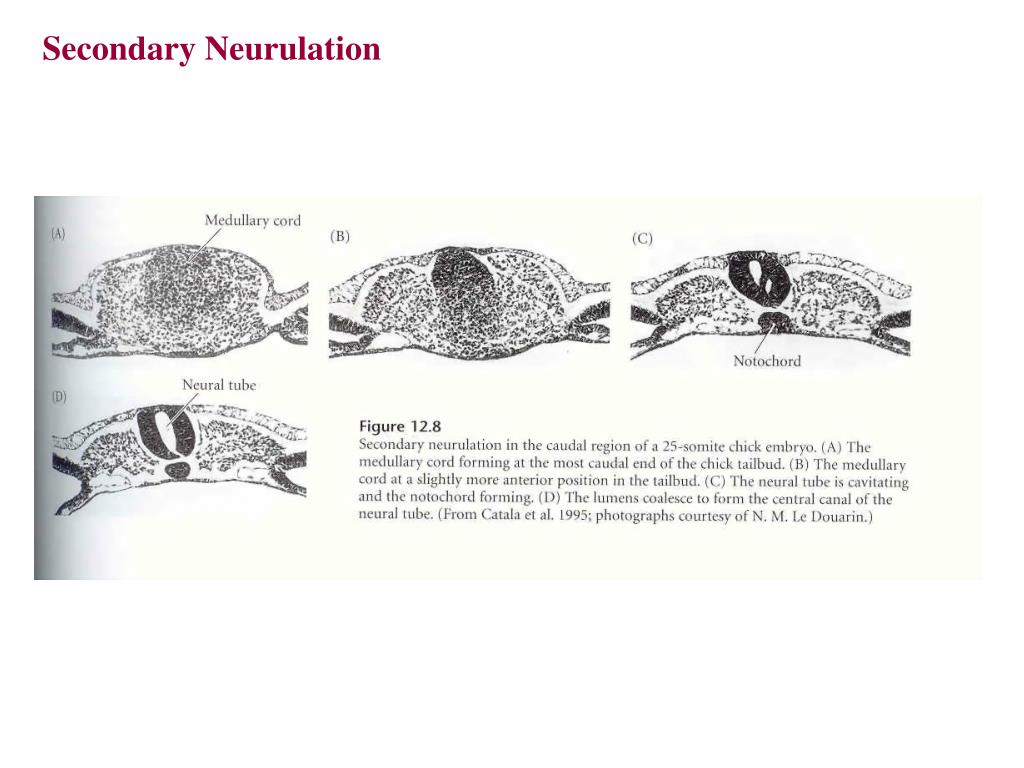 Secondary Neurulation

(A)
Medullary cord

(B)

(C)

Notochord

(D)
Neural tube

Figure 12.8
Secondary neurulation in the caudal region of a 25-somite chick embryo. (A) The medullary cord forming at the most caudal end of the chick tailbud. (B) The medullary cord at a slightly more anterior position in the tailbud. (C) The neural tube is cavitating and the notochord forming. (D) The lumens coalesce to form the central canal of the neural tube. (From Catala et al. 1995; photographs courtesy of N. M. Le Douarin.)